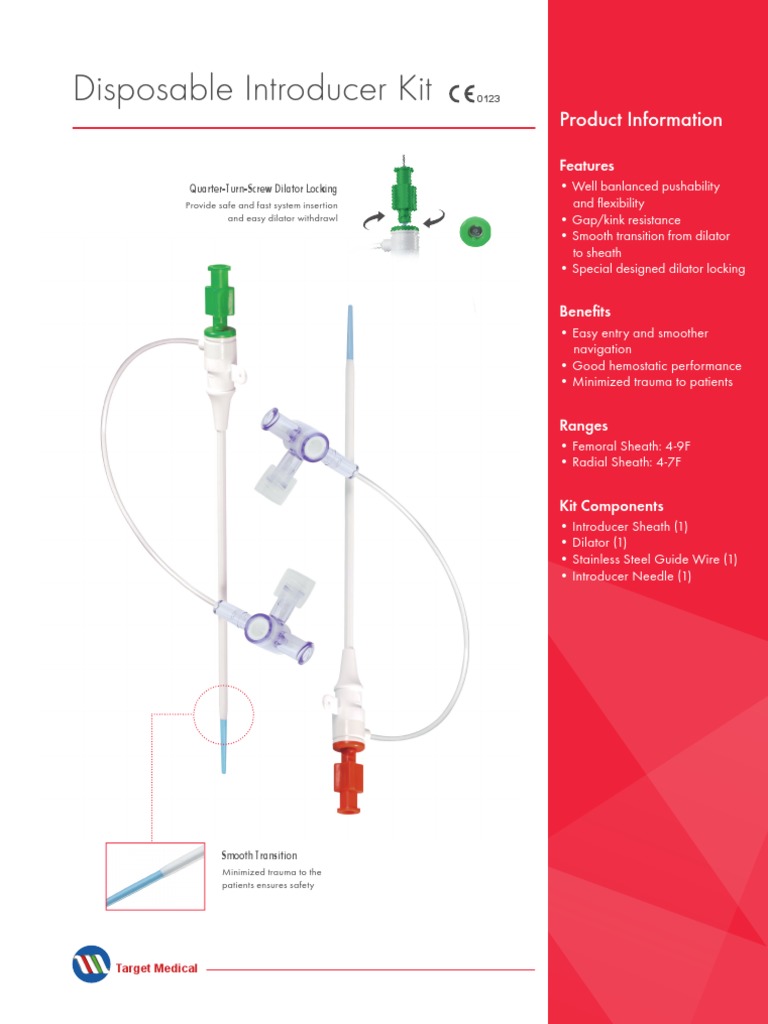 Disposable Introducer Kit CE 0123

Quarter-Turn-Screw Dilator Locking
Provide safe and fast system insertion and easy dilator withdrawl

Smooth Transition
Minimized trauma to the patients ensures safety

Target Medical

Product Information

Features
• Well banlanced pushability and flexibility
• Gap/kink resistance
• Smooth transition from dilator to sheath
• Special designed dilator locking

Benefits
• Easy entry and smoother navigation
• Good hemostatic performance
• Minimized trauma to patients

Ranges
• Femoral Sheath: 4-9F
• Radial Sheath: 4-7F

Kit Components
• Introducer Sheath (1)
• Dilator (1)
• Stainless Steel Guide Wire (1)
• Introducer Needle (1)